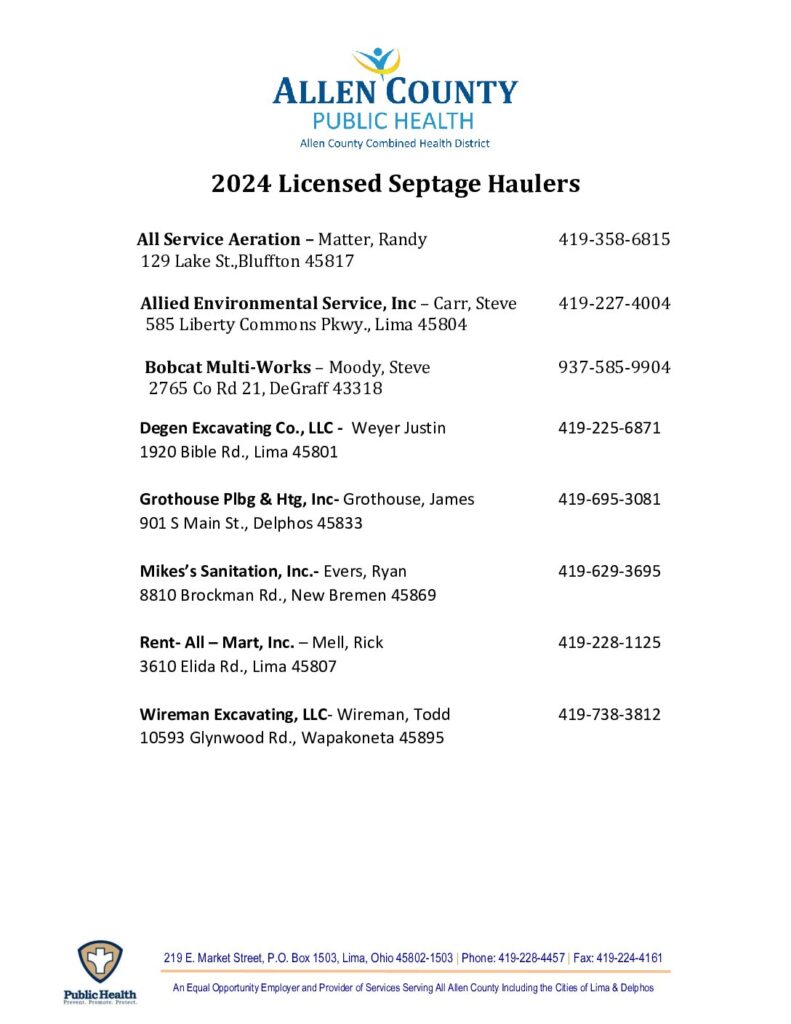 ALLEN COUNTY
PUBLIC HEALTH
Allen County Combined Health District

2024 Licensed Septage Haulers

All Service Aeration – Matter, Randy 419-358-6815
129 Lake St.,Bluffton 45817

Allied Environmental Service, Inc – Carr, Steve 419-227-4004
585 Liberty Commons Pkwy., Lima 45804

Bobcat Multi-Works – Moody, Steve 937-585-9904
2765 Co Rd 21, DeGraff 43318

Degen Excavating Co., LLC - Weyer Justin 419-225-6871
1920 Bible Rd., Lima 45801

Grothouse Plbg & Htg, Inc- Grothouse, James 419-695-3081
901 S Main St., Delphos 45833

Mikes's Sanitation, Inc.- Evers, Ryan 419-629-3695
8810 Brockman Rd., New Bremen 45869

Rent- All – Mart, Inc. – Mell, Rick 419-228-1125
3610 Elida Rd., Lima 45807

Wireman Excavating, LLC- Wireman, Todd 419-738-3812
10593 Glynwood Rd., Wapakoneta 45895

Public Health
Prevent. Promote. Protect.

219 E. Market Street, P.O. Box 1503, Lima, Ohio 45802-1503 | Phone: 419-228-4457 | Fax: 419-224-4161
An Equal Opportunity Employer and Provider of Services Serving All Allen County Including the Cities of Lima & Delphos